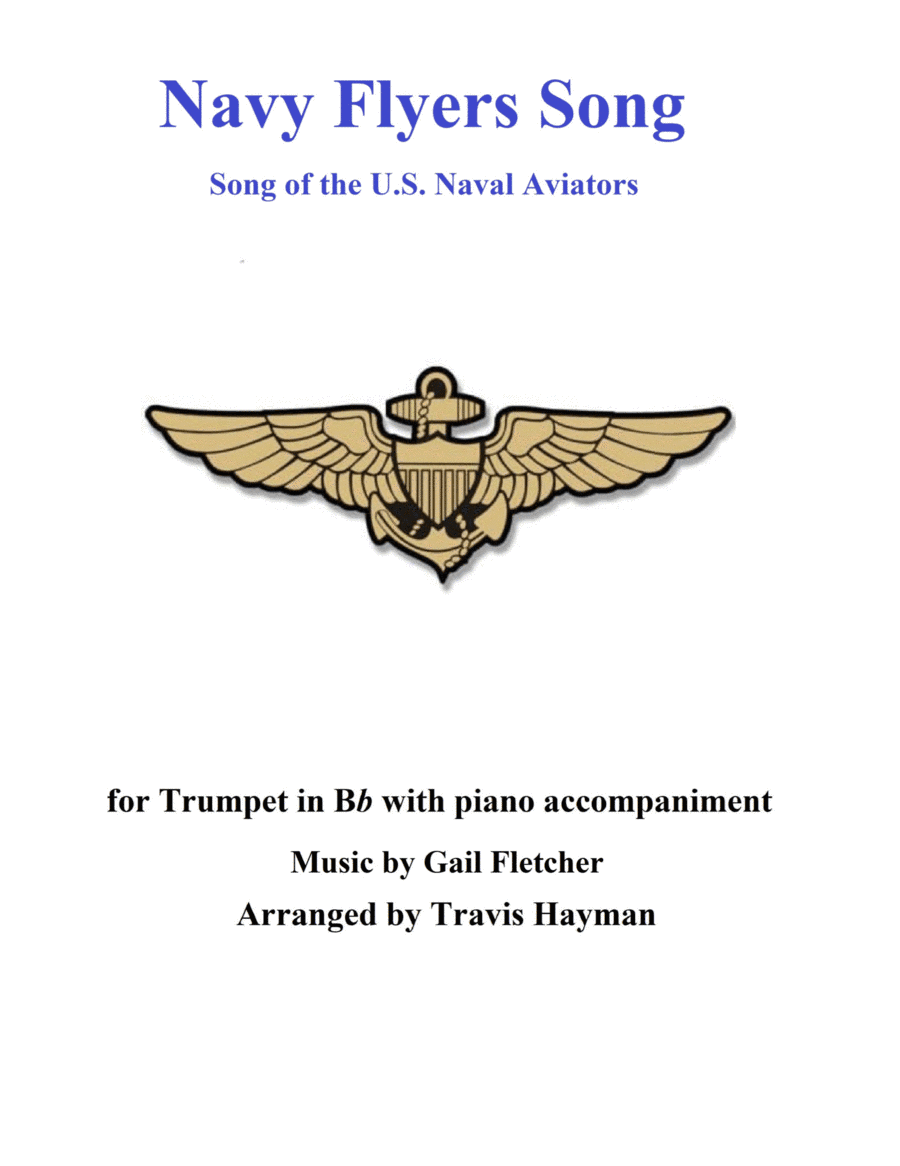 Navy Flyers Song

Song of the U.S. Naval Aviators

for Trumpet in Bb with piano accompaniment

Music by Gail Fletcher

Arranged by Travis Hayman